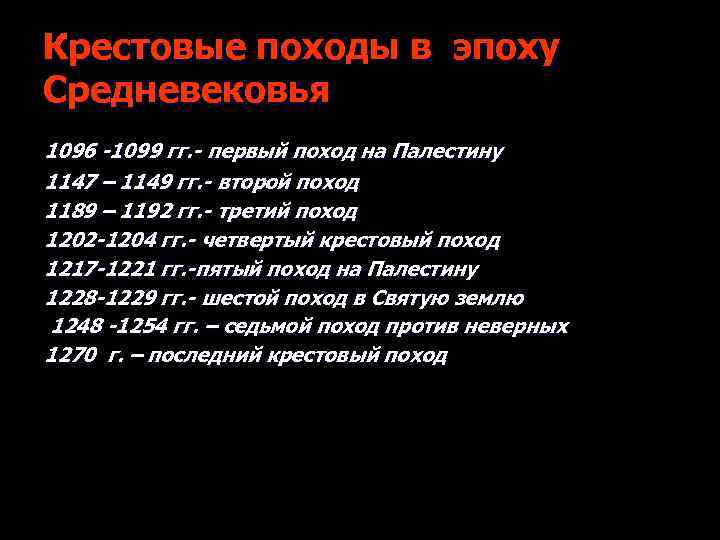 Крестовые походы в эпоху Средневековья

1096 -1099 гг.- первый поход на Палестину
1147 – 1149 гг.- второй поход
1189 – 1192 гг.- третий поход
1202-1204 гг.- четвертый крестовый поход
1217-1221 гг.-пятый поход на Палестину
1228-1229 гг.- шестой поход в Святую землю
1248 -1254 гг. – седьмой поход против неверных
1270 г. – последний крестовый поход